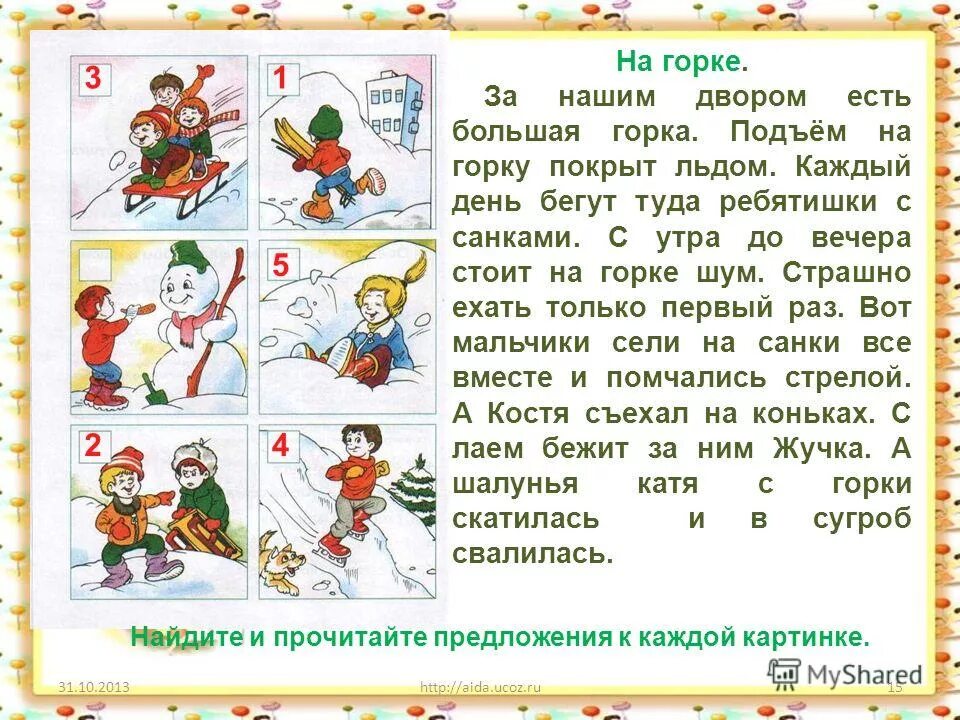 3

1

5

2

4

На горке.

За нашим двором есть большая горка. Подъём на горку покрыт льдом. Каждый день бегут туда ребятишки с санками. С утра до вечера стоит на горке шум. Страшно ехать только первый раз. Вот мальчики сели на санки все вместе и помчались стрелой. А Костя съехал на коньках. С лаем бежит за ним Жучка. А шалунья катя с горки скатилась и в сугроб свалилась.

Найдите и прочитайте предложения к каждой картинке.

31.10.2013

http://aida.ucoz.ru

15

MyShared